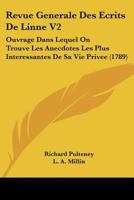 Revue Generale Des Ecrits De Linne V2

Ouvrage Dans Lequel On Trouve Les Anecdotes Les Plus Interessantes De Sa Vie Privee (1789)

Richard Pulteney
L. A. Millin